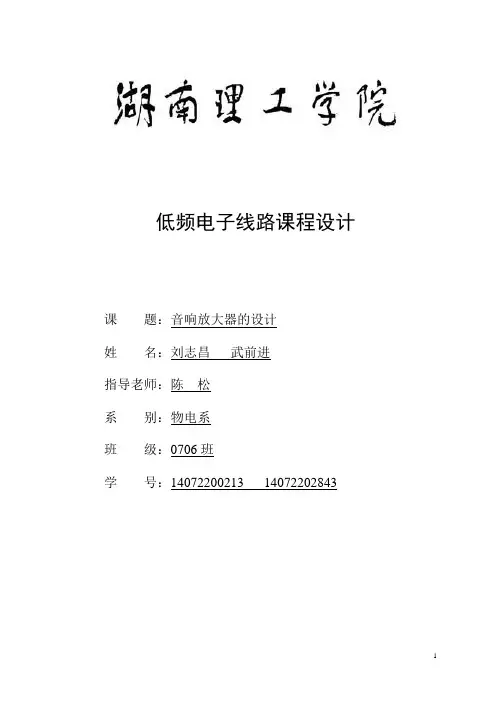 湖南理工学院

低频电子线路课程设计

课　　题：音响放大器的设计

姓　　名：刘志昌　　武前进

指导老师：陈　松

系　　别：物电系

班　　级：0706 班

学　　号：14072200213　　14072202843

1